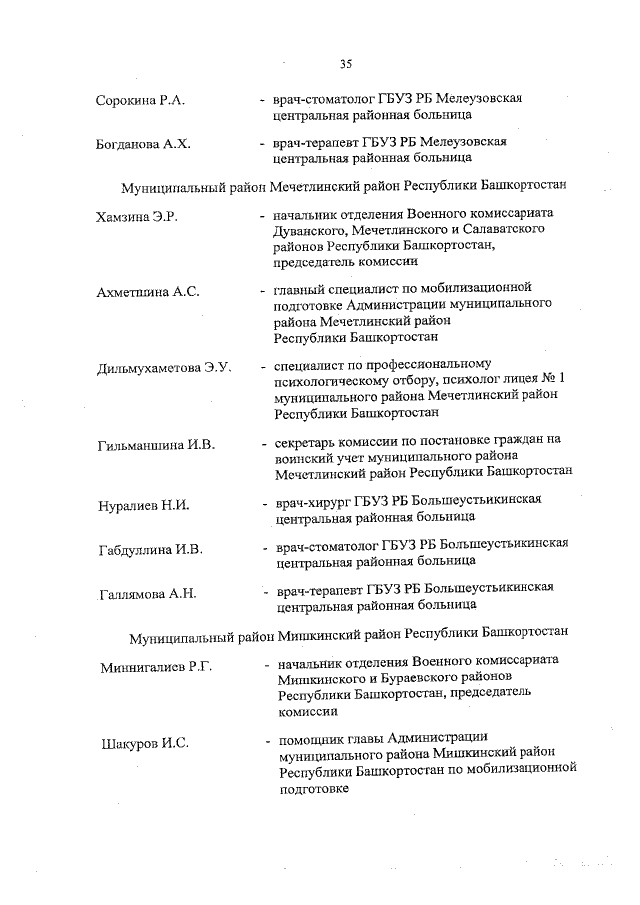 35

Сорокина Р.А. - врач-стоматолог ГБУЗ РБ Мелеузовская центральная районная больница

Богданова А.Х. - врач-терапевт ГБУЗ РБ Мелеузовская центральная районная больница

Муниципальный район Мечетлинский район Республики Башкортостан

Хамзина Э.Р. - начальник отделения Военного комиссариата Дуванского, Мечетлинского и Салаватского районов Республики Башкортостан, председатель комиссии

Ахметшина А.С. - главный специалист по мобилизационной подготовке Администрации муниципального района Мечетлинский район Республики Башкортостан

Дильмухаметова Э.У. - специалист по профессиональному психологическому отбору, психолог лицея № 1 муниципального района Мечетлинский район Республики Башкортостан

Гильманшина И.В. - секретарь комиссии по постановке граждан на воинский учет муниципального района Мечетлинский район Республики Башкортостан

Нуралиев Н.И. - врач-хирург ГБУЗ РБ Большеустьикинская центральная районная больница

Габдуллина И.В. - врач-стоматолог ГБУЗ РБ Большеустьикинская центральная районная больница

Галлямова А.Н. - врач-терапевт ГБУЗ РБ Большеустьикинская центральная районная больница

Муниципальный район Мишкинский район Республики Башкортостан

Миннигалиев Р.Г. - начальник отделения Военного комиссариата Мишкинского и Бураевского районов Республики Башкортостан, председатель комиссии

Шакуров И.С. - помощник главы Администрации муниципального района Мишкинский район Республики Башкортостан по мобилизационной подготовке